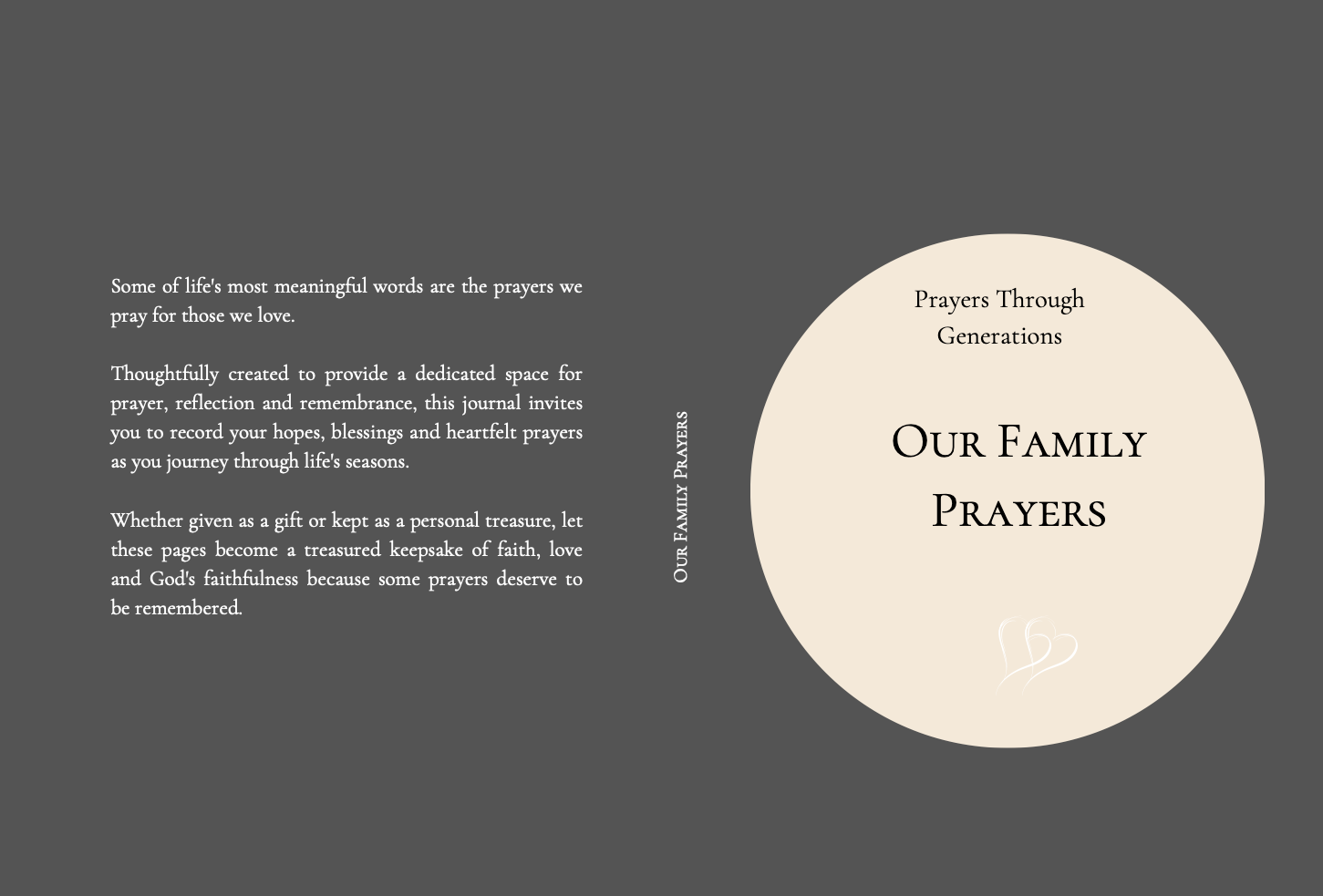 Some of life's most meaningful words are the prayers we pray for those we love.

Thoughtfully created to provide a dedicated space for prayer, reflection and remembrance, this journal invites you to record your hopes, blessings and heartfelt prayers as you journey through life's seasons.

Whether given as a gift or kept as a personal treasure, let these pages become a treasured keepsake of faith, love and God's faithfulness because some prayers deserve to be remembered.

Our Family Prayers

Prayers Through Generations

Our Family Prayers